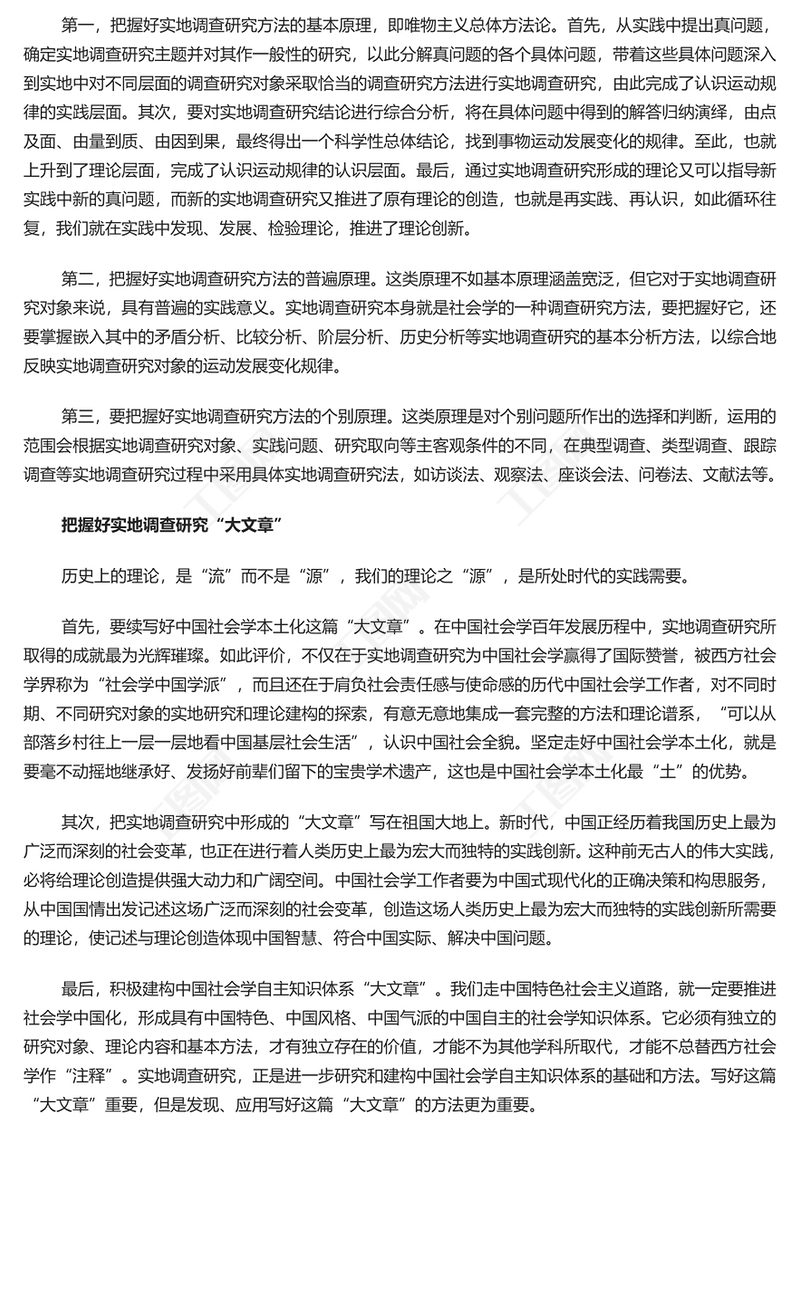 第一，把握好实地调查研究方法的基本原理，即唯物主义总体方法论。首先，从实践中提出真问题，确定实地调查研究主题并对其作一般性的研究，以此分解真问题的各个具体问题，带着这些具体问题深入到实地中对不同层面的调查研究对象采取恰当的调查研究方法进行实地调查研究，由此完成了认识运动规律的实践层面。其次，要对实地调查研究结论进行综合分析，将在具体问题中得到的解答归纳演绎，由点及面、由量到质、由因到果，最终得出一个科学性总体结论，找到事物运动发展变化的规律。至此，也就上升到了理论层面，完成了认识运动规律的认识层面。最后，通过实地调查研究形成的理论又可以指导新实践中新的真问题，而新的实地调查研究又推进了原有理论的创造，也就是再实践、再认识，如此循环往复，我们就在实践中发现、发展、检验理论，推进了理论创新。

第二，把握好实地调查研究方法的普遍原理。这类原理不如基本原理涵盖宽泛，但它对于实地调查研究对象来说，具有普遍的实践意义。实地调查研究本身就是社会学的一种调查研究方法，要把握好它，还要掌握嵌入其中的矛盾分析、比较分析、阶层分析、历史分析等实地调查研究的基本分析方法，以综合地反映实地调查研究对象的运动发展变化规律。

第三，要把握好实地调查研究方法的个别原理。这类原理是对个别问题所作出的选择和判断，运用的范围会根据实地调查研究对象、实践问题、研究取向等主客观条件的不同，在典型调查、类型调查、跟踪调查等实地调查研究过程中采用具体实地调查研究法，如访谈法、观察法、座谈会法、问卷法、文献法等。

把握好实地调查研究“大文章”

历史上的理论，是“流”而不是“源”，我们的理论之“源”，是所处时代的实践需要。

首先，要续写好中国社会学本土化这篇“大文章”。在中国社会学百年发展历程中，实地调查研究所取得的成就最为光辉璀璨。如此评价，不仅在于实地调查研究为中国社会学赢得了国际赞誉，被西方社会学界称为“社会学中国学派”，而且还在于肩负社会责任感与使命感的历代中国社会学工作者，对不同时期、不同研究对象的实地研究和理论建构的探索，有意无意地集成一套完整的方法和理论谱系，“可以从部落乡村往上一层一层地看中国基层社会生活”，认识中国社会全貌。坚定走好中国社会学本土化，就是要毫不动摇地继承好、发扬好前辈们留下的宝贵学术遗产，这也是中国社会学本土化最“土”的优势。

其次，把实地调查研究中形成的“大文章”写在祖国大地上。新时代，中国正经历着我国历史上最为广泛而深刻的社会变革，也正在进行着人类历史上最为宏大而独特的实践创新。这种前无古人的伟大实践，必将给理论创造提供强大动力和广阔空间。中国社会学工作者要为中国式现代化的正确决策和构思服务，从中国国情出发记述这场广泛而深刻的社会变革，创造这场人类历史上最为宏大而独特的实践创新所需要的理论，使记述与理论创造体现中国智慧、符合中国实际、解决中国问题。

最后，积极建构中国社会学自主知识体系“大文章”。我们走中国特色社会主义道路，就一定要推进社会学中国化，形成具有中国特色、中国风格、中国气派的中国自主的社会学知识体系。它必须有独立的研究对象、理论内容和基本方法，才有独立存在的价值，才能不为其他学科所取代，才能不总替西方社会学作“注释”。实地调查研究，正是进一步研究和建构中国社会学自主知识体系的基础和方法。写好这篇“大文章”重要，但是发现、应用写好这篇“大文章”的方法更为重要。